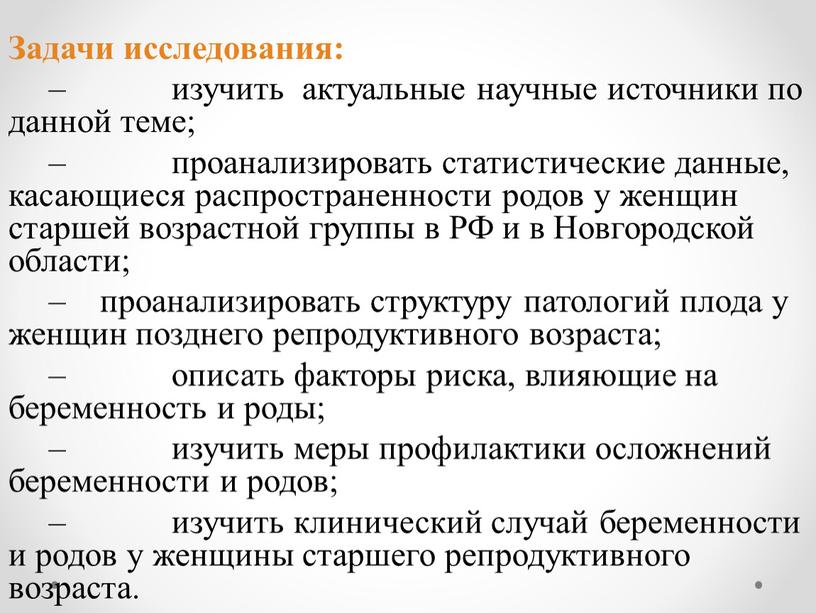 Задачи исследования:

– изучить актуальные научные источники по данной теме;

– проанализировать статистические данные, касающиеся распространенности родов у женщин старшей возрастной группы в РФ и в Новгородской области;

– проанализировать структуру патологий плода у женщин позднего репродуктивного возраста;

– описать факторы риска, влияющие на беременность и роды;

– изучить меры профилактики осложнений беременности и родов;

– изучить клинический случай беременности и родов у женщины старшего репродуктивного возраста.